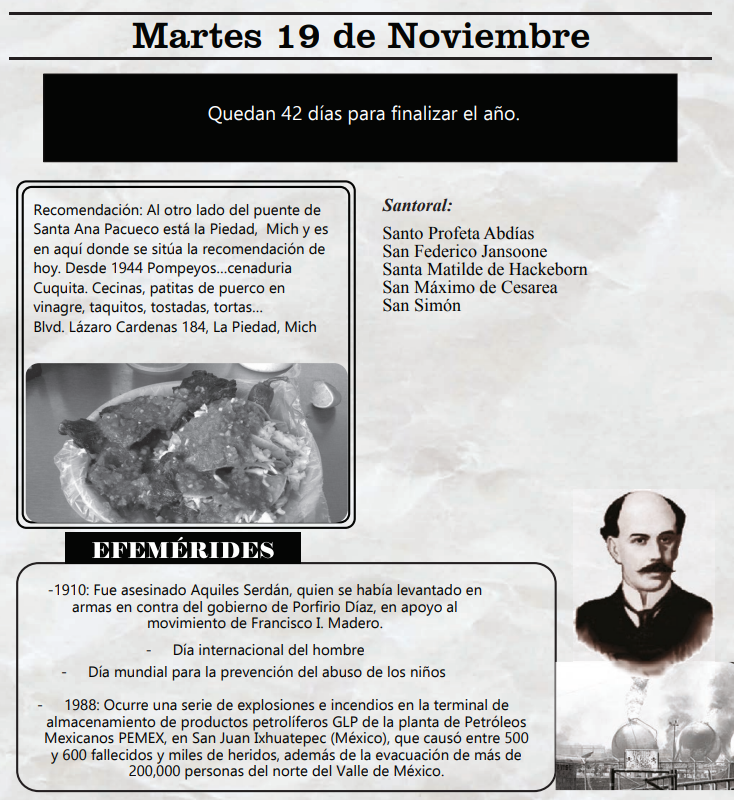 Martes 19 de Noviembre

Quedan 42 días para finalizar el año.

Recomendación: Al otro lado del puente de Santa Ana Pacueco está la Piedad, Mich y es en aquí donde se sitúa la recomendación de hoy. Desde 1944 Pompeyos...cenaduria Cuquita. Cecinas, patitas de puerco en vinagre, taquitos, tostadas, tortas...
Blvd. Lázaro Cardenas 184, La Piedad, Mich

Santoral:

Santo Profeta Abdías
San Federico Jansoone
Santa Matilde de Hackeborn
San Máximo de Cesarea
San Simón

EFEMÉRIDES

-1910: Fue asesinado Aquiles Serdán, quien se había levantado en armas en contra del gobierno de Porfirio Díaz, en apoyo al movimiento de Francisco I. Madero.

- Día internacional del hombre
- Día mundial para la prevención del abuso de los niños

- 1988: Ocurre una serie de explosiones e incendios en la terminal de almacenamiento de productos petrolíferos GLP de la planta de Petróleos Mexicanos PEMEX, en San Juan Ixhuatepec (México), que causó entre 500 y 600 fallecidos y miles de heridos, además de la evacuación de más de 200,000 personas del norte del Valle de México.